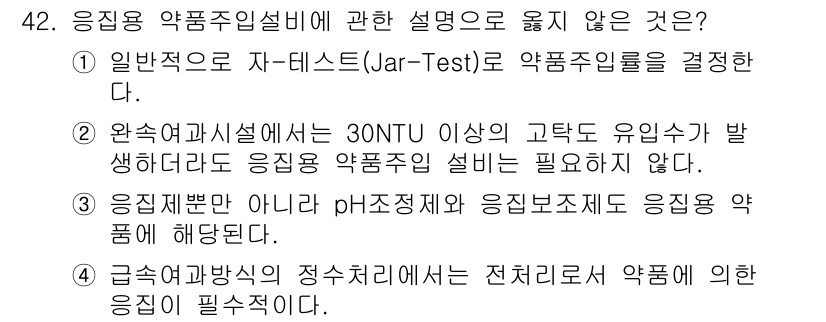 42. 응집용 약품주입설비에 관한 설명으로 옳지 않은 것은?

① 일반적으로 자-테스트(Jar-Test)로 약품주입률을 결정한다.

② 완속여과시설에서는 30NTU 이상의 고탁도 유입수가 발생하더라도 응집용 약품주입 설비는 필요하지 않다.

③ 응집제뿐만 아니라 pH조정제와 응집보조제도 응집용 약품에 해당된다.

④ 급속여과방식의 정수처리에서는 전처리로서 약품에 의한 응집이 필수적이다.